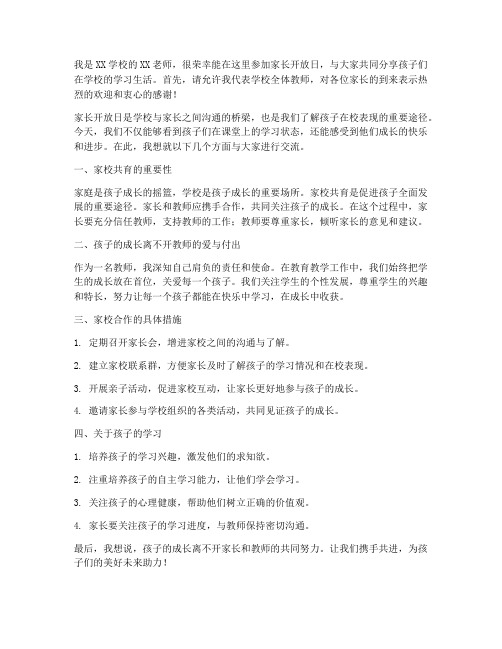 我是XX学校的XX老师，很荣幸能在这里参加家长开放日，与大家共同分享孩子们在学校的学习生活。首先，请允许我代表学校全体教师，对各位家长的到来表示热烈的欢迎和衷心的感谢！

家长开放日是学校与家长之间沟通的桥梁，也是我们了解孩子在校表现的重要途径。今天，我们不仅能够看到孩子们在课堂上的学习状态，还能感受到他们成长的快乐和进步。在此，我想就以下几个方面与大家进行交流。

一、家校共育的重要性

家庭是孩子成长的摇篮，学校是孩子成长的重要场所。家校共育是促进孩子全面发展的重要途径。家长和教师应携手合作，共同关注孩子的成长。在这个过程中，家长要充分信任教师，支持教师的工作；教师要尊重家长，倾听家长的意见和建议。

二、孩子的成长离不开教师的爱与付出

作为一名教师，我深知自己肩负的责任和使命。在教育教学工作中，我们始终把学生的成长放在首位，关爱每一个孩子。我们关注学生的个性发展，尊重学生的兴趣和特长，努力让每一个孩子都能在快乐中学习，在成长中收获。

三、家校合作的具体措施

1. 定期召开家长会，增进家校之间的沟通与了解。

2. 建立家校联系群，方便家长及时了解孩子的学习情况和在校表现。

3. 开展亲子活动，促进家校互动，让家长更好地参与孩子的成长。

4. 邀请家长参与学校组织的各类活动，共同见证孩子的成长。

四、关于孩子的学习

1. 培养孩子的学习兴趣，激发他们的求知欲。

2. 注重培养孩子的自主学习能力，让他们学会学习。

3. 关注孩子的心理健康，帮助他们树立正确的价值观。

4. 家长要关注孩子的学习进度，与教师保持密切沟通。

最后，我想说，孩子的成长离不开家长和教师的共同努力。让我们携手共进，为孩子们的美好未来助力！